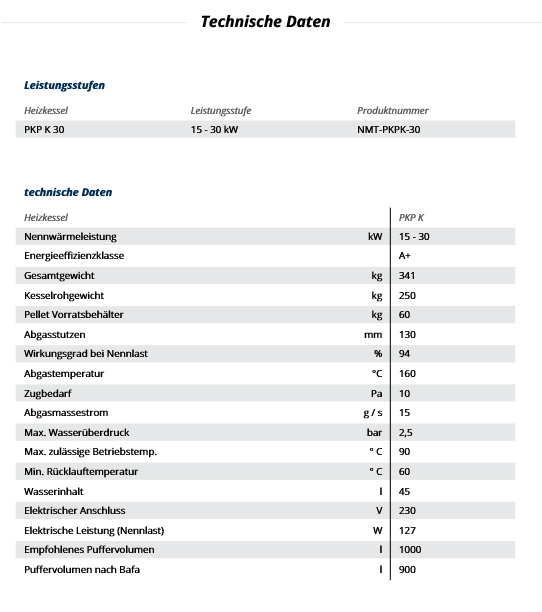 Technische Daten

Leistungsstufen

| Heizkessel | Leistungsstufe | Produktnummer |
|---|---|---|
| PKP K 30 | 15 - 30 kW | NMT-PKPK-30 |

technische Daten

| Heizkessel | | PKP K |
|---|---|---|
| Nennwärmeleistung | kW | 15 - 30 |
| Energieeffizienzklasse | | A+ |
| Gesamtgewicht | kg | 341 |
| Kesselrohgewicht | kg | 250 |
| Pellet Vorratsbehälter | kg | 60 |
| Abgasstutzen | mm | 130 |
| Wirkungsgrad bei Nennlast | % | 94 |
| Abgastemperatur | °C | 160 |
| Zugbedarf | Pa | 10 |
| Abgasmassestrom | g / s | 15 |
| Max. Wasserüberdruck | bar | 2,5 |
| Max. zulässige Betriebstemp. | ° C | 90 |
| Min. Rücklauftemperatur | ° C | 60 |
| Wasserinhalt | l | 45 |
| Elektrischer Anschluss | V | 230 |
| Elektrische Leistung (Nennlast) | W | 127 |
| Empfohlenes Puffervolumen | l | 1000 |
| Puffervolumen nach Bafa | l | 900 |